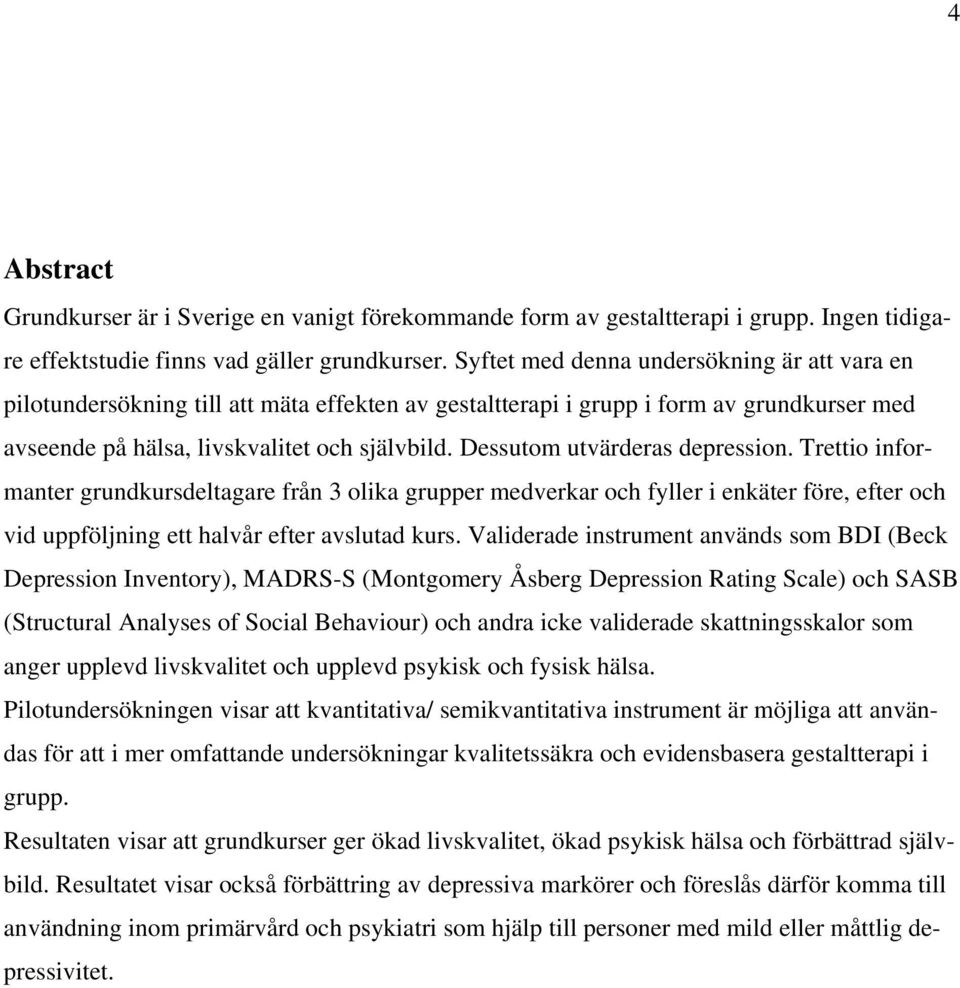 4

Abstract

Grundkurser är i Sverige en vanigt förekommande form av gestaltterapi i grupp. Ingen tidigare effektstudie finns vad gäller grundkurser. Syftet med denna undersökning är att vara en pilotundersökning till att mäta effekten av gestaltterapi i grupp i form av grundkurser med avseende på hälsa, livskvalitet och självbild. Dessutom utvärderas depression. Trettio informanter grundkursdeltagare från 3 olika grupper medverkar och fyller i enkäter före, efter och vid uppföljning ett halvår efter avslutad kurs. Validerade instrument används som BDI (Beck Depression Inventory), MADRS-S (Montgomery Åsberg Depression Rating Scale) och SASB (Structural Analyses of Social Behaviour) och andra icke validerade skattningsskalor som anger upplevd livskvalitet och upplevd psykisk och fysisk hälsa.
Pilotundersökningen visar att kvantitativa/ semikvantitativa instrument är möjliga att användas för att i mer omfattande undersökningar kvalitetssäkra och evidensbasera gestaltterapi i grupp.
Resultaten visar att grundkurser ger ökad livskvalitet, ökad psykisk hälsa och förbättrad självbild. Resultatet visar också förbättring av depressiva markörer och föreslås därför komma till användning inom primärvård och psykiatri som hjälp till personer med mild eller måttlig depressivitet.